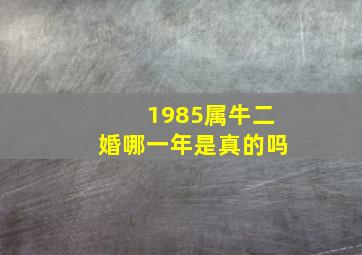 1985属牛二婚哪一年是真的吗